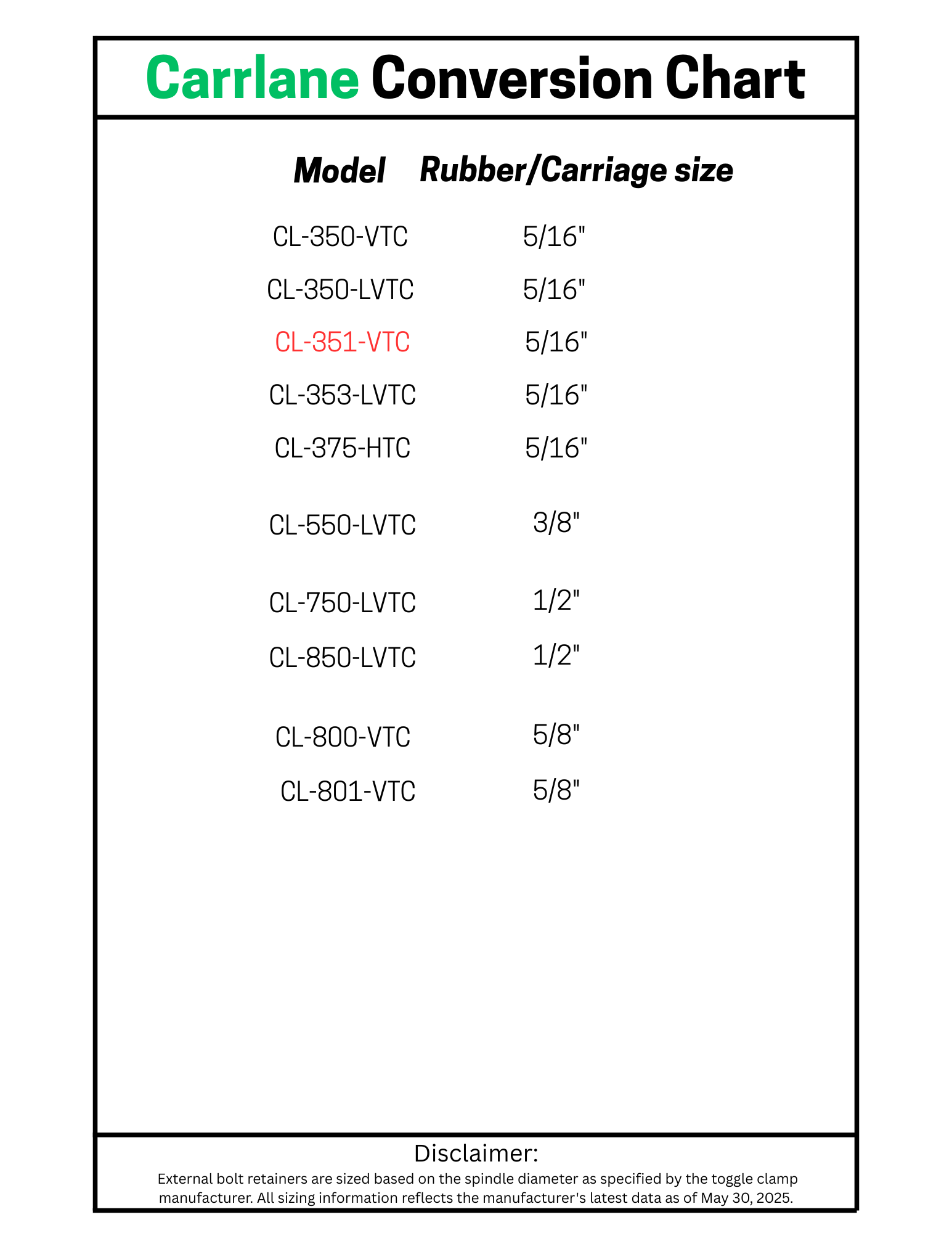 Carrlane Conversion Chart

| Model | Rubber/Carriage size |
|---|---|
| CL-350-VTC | 5/16" |
| CL-350-LVTC | 5/16" |
| CL-351-VTC | 5/16" |
| CL-353-LVTC | 5/16" |
| CL-375-HTC | 5/16" |
| CL-550-LVTC | 3/8" |
| CL-750-LVTC | 1/2" |
| CL-850-LVTC | 1/2" |
| CL-800-VTC | 5/8" |
| CL-801-VTC | 5/8" |

Disclaimer:
External bolt retainers are sized based on the spindle diameter as specified by the toggle clamp manufacturer. All sizing information reflects the manufacturer's latest data as of May 30, 2025.